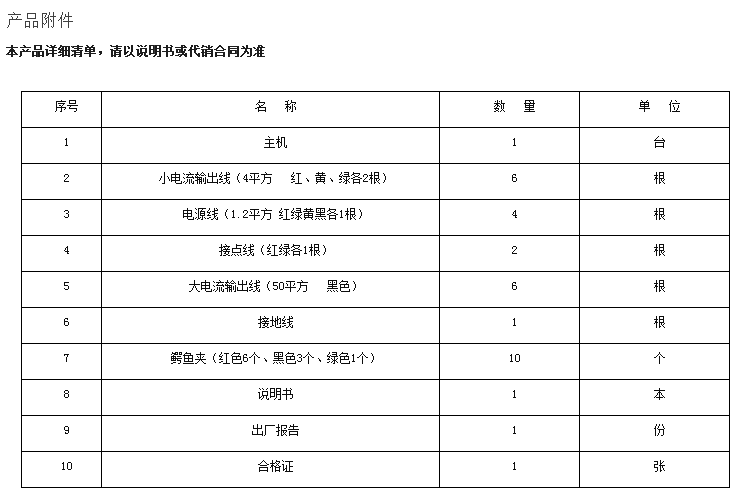 产品附件

本产品详细清单，请以说明书或代销合同为准

| 序号 | 名　称 | 数　量 | 单　位 |
|---|---|---|---|
| 1 | 主机 | 1 | 台 |
| 2 | 小电流输出线（4平方　红、黄、绿各2根） | 6 | 根 |
| 3 | 电源线（1.2平方 红绿黄黑各1根） | 4 | 根 |
| 4 | 接点线（红绿各1根） | 2 | 根 |
| 5 | 大电流输出线（50平方　黑色） | 6 | 根 |
| 6 | 接地线 | 1 | 根 |
| 7 | 鳄鱼夹（红色6个、黑色3个、绿色1个） | 10 | 个 |
| 8 | 说明书 | 1 | 本 |
| 9 | 出厂报告 | 1 | 份 |
| 10 | 合格证 | 1 | 张 |